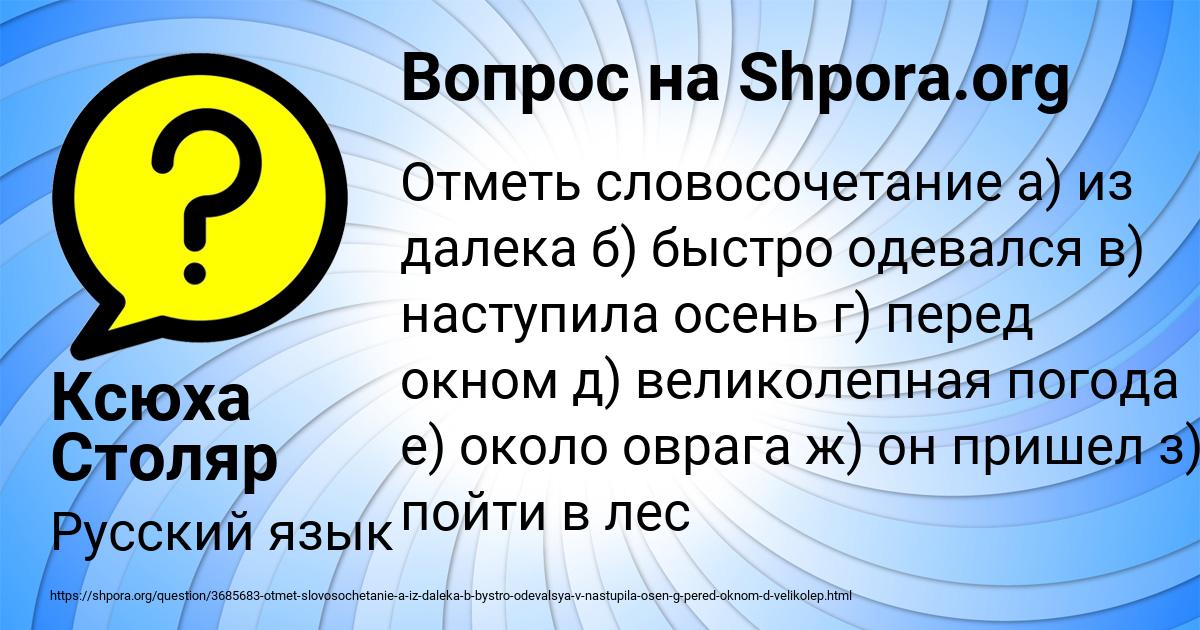 Вопрос на Shpora.org

Отметь словосочетание а) из далека б) быстро одевался в) наступила осень г) перед окном д) великолепная погода е) около оврага ж) он пришел з) пойти в лес

Ксюха Столяр

Русский язык

https://shpora.org/question/3685683-otmet-slovosochetanie-a-iz-daleka-b-bystro-odevalsya-v-nastupila-osen-g-pered-oknom-d-velikolep.html